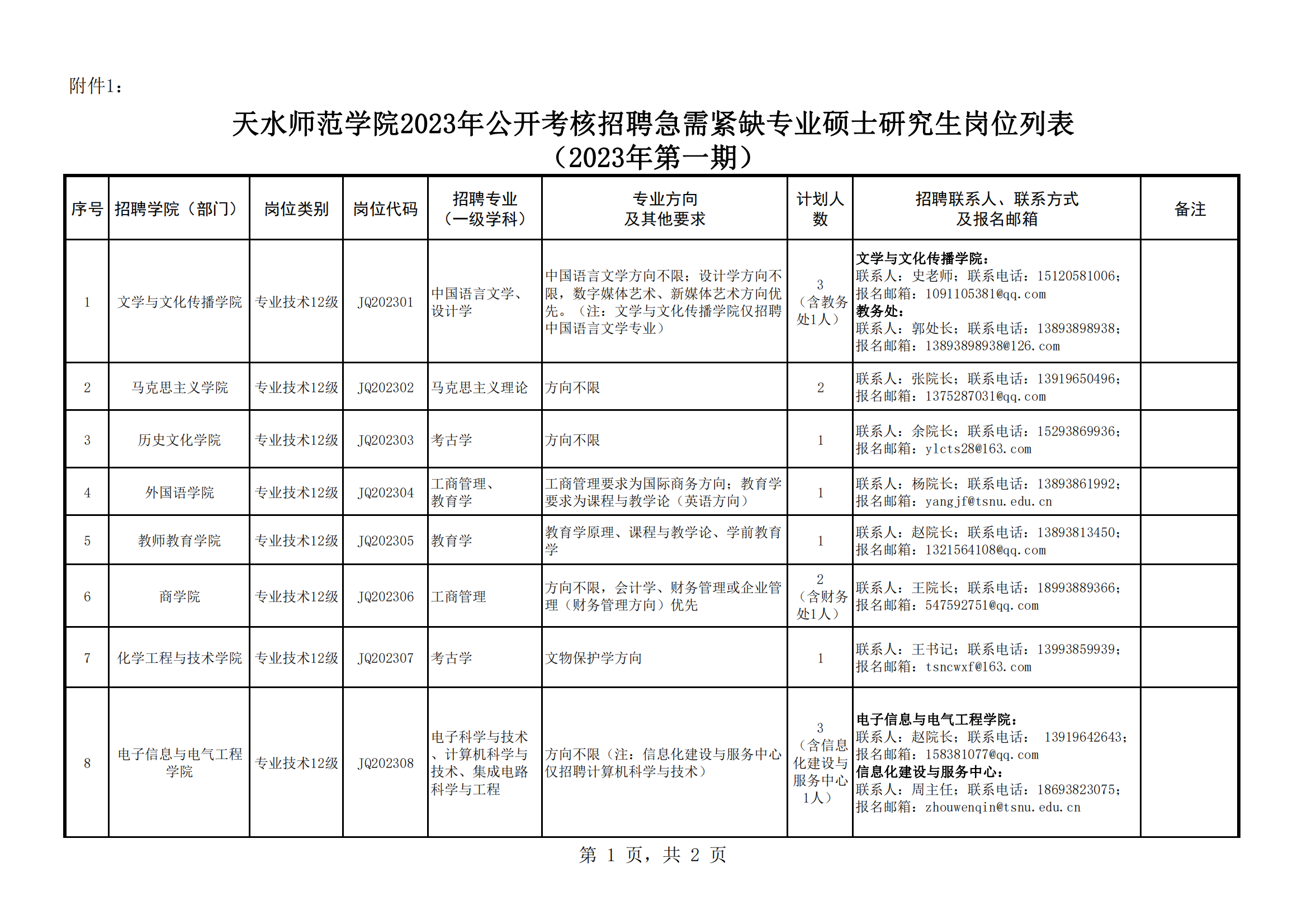 附件1：

天水师范学院2023年公开考核招聘急需紧缺专业硕士研究生岗位列表
（2023年第一期）

| 序号 | 招聘学院（部门） | 岗位类别 | 岗位代码 | 招聘专业（一级学科） | 专业方向及其他要求 | 计划人数 | 招聘联系人、联系方式及报名邮箱 | 备注 |
|---|---|---|---|---|---|---|---|---|
| 1 | 文学与文化传播学院 | 专业技术12级 | JQ202301 | 中国语言文学、设计学 | 中国语言文学方向不限；设计学方向不限，数字媒体艺术、新媒体艺术方向优先。（注：文学与文化传播学院仅招聘中国语言文学专业） | 3（含教务处1人） | 文学与文化传播学院：联系人：史老师；联系电话：15120581006；报名邮箱：1091105381@qq.com 教务处：联系人：郭处长；联系电话：13893898938；报名邮箱：13893898938@126.com | |
| 2 | 马克思主义学院 | 专业技术12级 | JQ202302 | 马克思主义理论 | 方向不限 | 2 | 联系人：张院长；联系电话：13919650496；报名邮箱：1375287031@qq.com | |
| 3 | 历史文化学院 | 专业技术12级 | JQ202303 | 考古学 | 方向不限 | 1 | 联系人：余院长；联系电话：15293869936；报名邮箱：ylcts28@163.com | |
| 4 | 外国语学院 | 专业技术12级 | JQ202304 | 工商管理、教育学 | 工商管理要求为国际商务方向；教育学要求为课程与教学论（英语方向） | 1 | 联系人：杨院长；联系电话：13893861992；报名邮箱：yangjf@tsnu.edu.cn | |
| 5 | 教师教育学院 | 专业技术12级 | JQ202305 | 教育学 | 教育学原理、课程与教学论、学前教育学 | 1 | 联系人：赵院长；联系电话：13893813450；报名邮箱：1321564108@qq.com | |
| 6 | 商学院 | 专业技术12级 | JQ202306 | 工商管理 | 方向不限，会计学、财务管理或企业管理（财务管理方向）优先 | 2（含财务处1人） | 联系人：王院长；联系电话：18993889366；报名邮箱：547592751@qq.com | |
| 7 | 化学工程与技术学院 | 专业技术12级 | JQ202307 | 考古学 | 文物保护学方向 | 1 | 联系人：王书记；联系电话：13993859939；报名邮箱：tsncwxf@163.com | |
| 8 | 电子信息与电气工程学院 | 专业技术12级 | JQ202308 | 电子科学与技术、计算机科学与技术、集成电路科学与工程 | 方向不限（注：信息化建设与服务中心仅招聘计算机科学与技术） | 3（含信息化建设与服务中心1人） | 电子信息与电气工程学院：联系人：赵院长；联系电话： 13919642643；报名邮箱：158381077@qq.com 信息化建设与服务中心：联系人：周主任；联系电话：18693823075；报名邮箱：zhouwenqin@tsnu.edu.cn | |

第 1 页，共 2 页